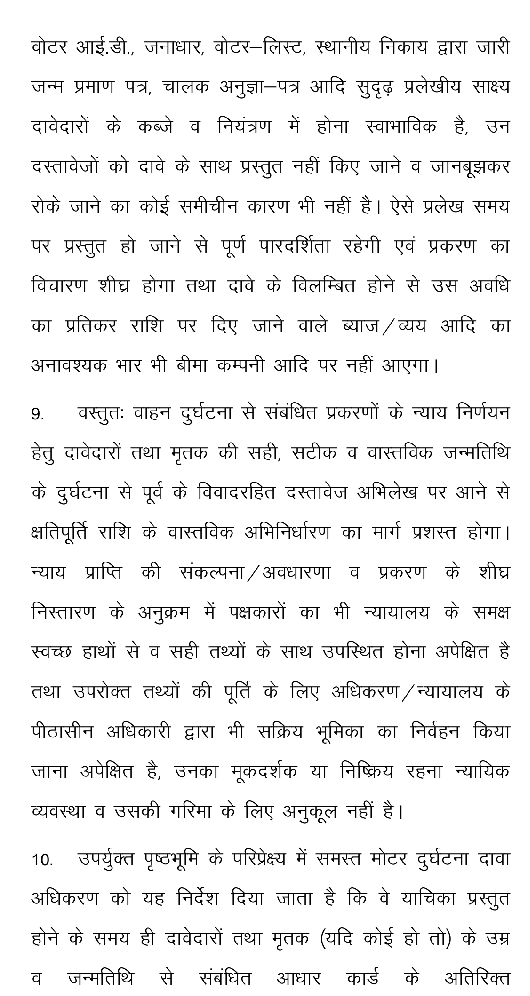 वोटर आई.डी., जगाधार, वोटर–लिस्ट, स्थानीय निकाय द्वारा जारी जन्म प्रमाण पत्र, चालक अनुज्ञा–पत्र आदि सुदृढ़ प्रलेखीय साक्ष्य दावेदारों के कब्जे व नियंत्रण में होना स्वाभाविक है, उन दस्तावेजों को दावे के साथ प्रस्तुत नहीं किए जाने व जानबूझकर रोके जाने का कोई समीचीन कारण भी नहीं है। ऐसे प्रलेख समय पर प्रस्तुत हो जाने से पूर्ण पारदर्शिता रहेगी एवं प्रकरण का विवारण शीघ्र होगा तथा दावे के विलम्बित होने से उस अवधि का प्रतिकर राशि पर दिए जाने वाले ब्याज/व्यय आदि का अनावश्यक भार भी बीमा कम्पनी आदि पर नहीं आएगा।

9. वस्तुतः वाहन दुर्घटना से संबंधित प्रकरणों के न्याय निर्णयन हेतु दावेदारों तथा मृतक की सही, सटीक व वास्तविक जन्मतिथि के दुर्घटना से पूर्व के विवादरहित दस्तावेज अभिलेख पर आने से क्षतिपूर्ति राशि के वास्तविक अभिनिर्धारण का मार्ग प्रशस्त होगा। न्याय प्राप्ति की संकल्पना/अवधारणा व प्रकरण के शीघ्र निस्तारण के अनुक्रम में पक्षकारों का भी न्यायालय के समक्ष स्वच्छ हाथों से व सही तथ्यों के साथ उपस्थित होना अपेक्षित है तथा उपरोक्त तथ्यों की पूर्ति के लिए अधिकरण/न्यायालय के पीठासीन अधिकारी द्वारा भी सक्रिय भूमिका का निर्वहन किया जाना अपेक्षित है, उनका मूकदर्शक या निष्क्रिय रहना न्यायिक व्यवस्था व उसकी गरिमा के लिए अनुकूल नहीं है।

10. उपर्युक्त पृष्ठभूमि के परिप्रेक्ष्य में समस्त मोटर दुर्घटना दावा अधिकरण को यह निर्देश दिया जाता है कि वे याचिका प्रस्तुत होने के समय ही दावेदारों तथा मृतक (यदि कोई हो तो) के उम्र व जन्मतिथि से संबंधित आधार कार्ड के अतिरिक्त